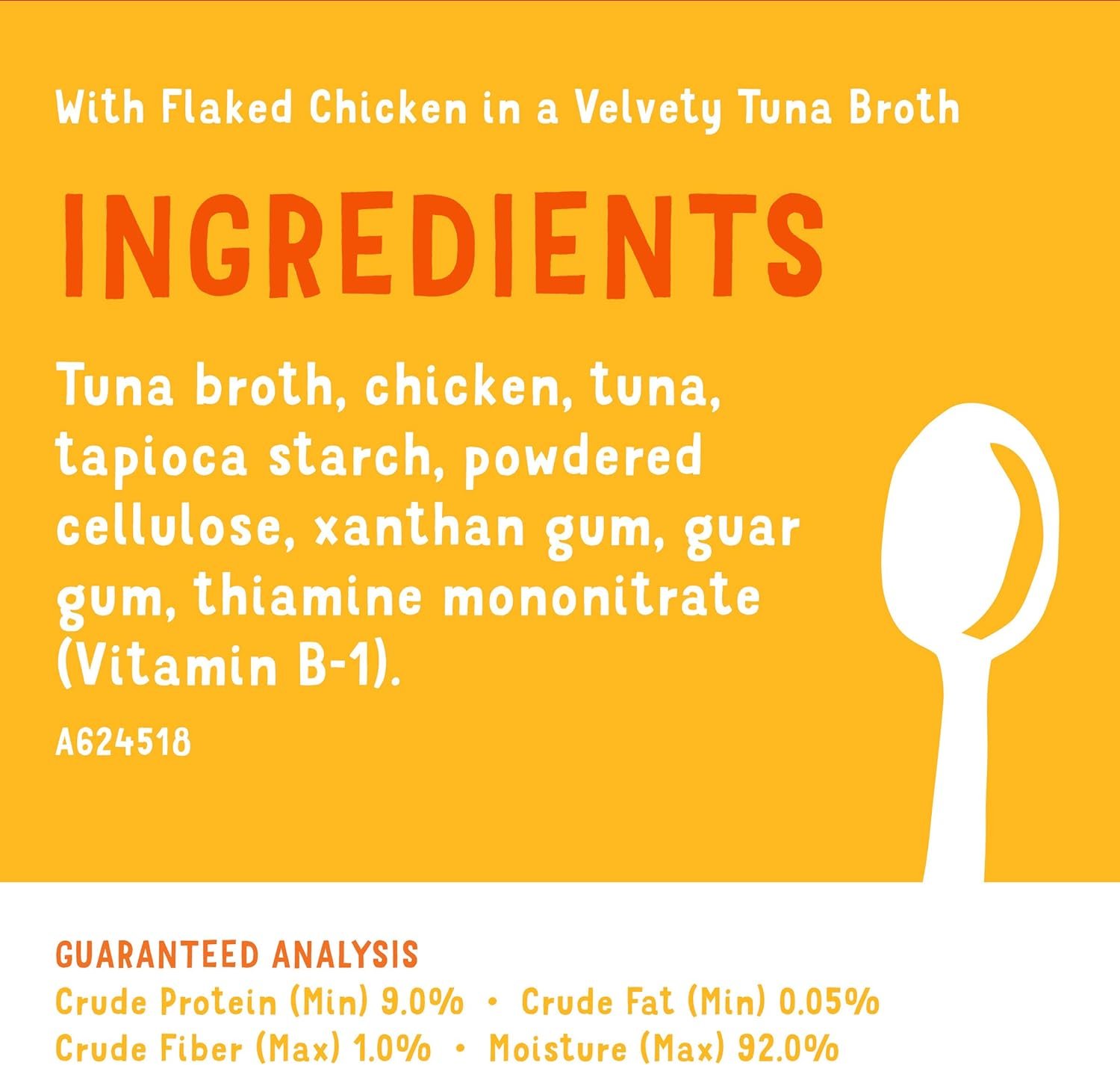 With Flaked Chicken in a Velvety Tuna Broth

INGREDIENTS

Tuna broth, chicken, tuna, tapioca starch, powdered cellulose, xanthan gum, guar gum, thiamine mononitrate (Vitamin B-1).

A624518

GUARANTEED ANALYSIS
Crude Protein (Min) 9.0% • Crude Fat (Min) 0.05%
Crude Fiber (Max) 1.0% • Moisture (Max) 92.0%